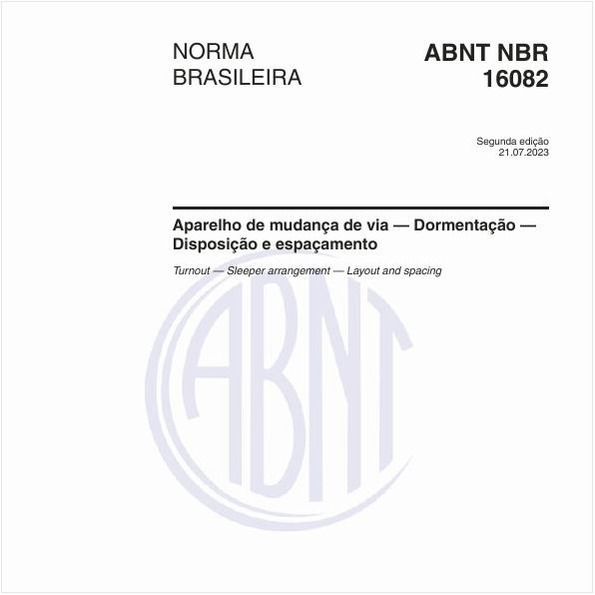 NORMA BRASILEIRA

ABNT NBR 16082

Segunda edição
21.07.2023

Aparelho de mudança de via — Dormentação — Disposição e espaçamento

Turnout — Sleeper arrangement — Layout and spacing

ABNT